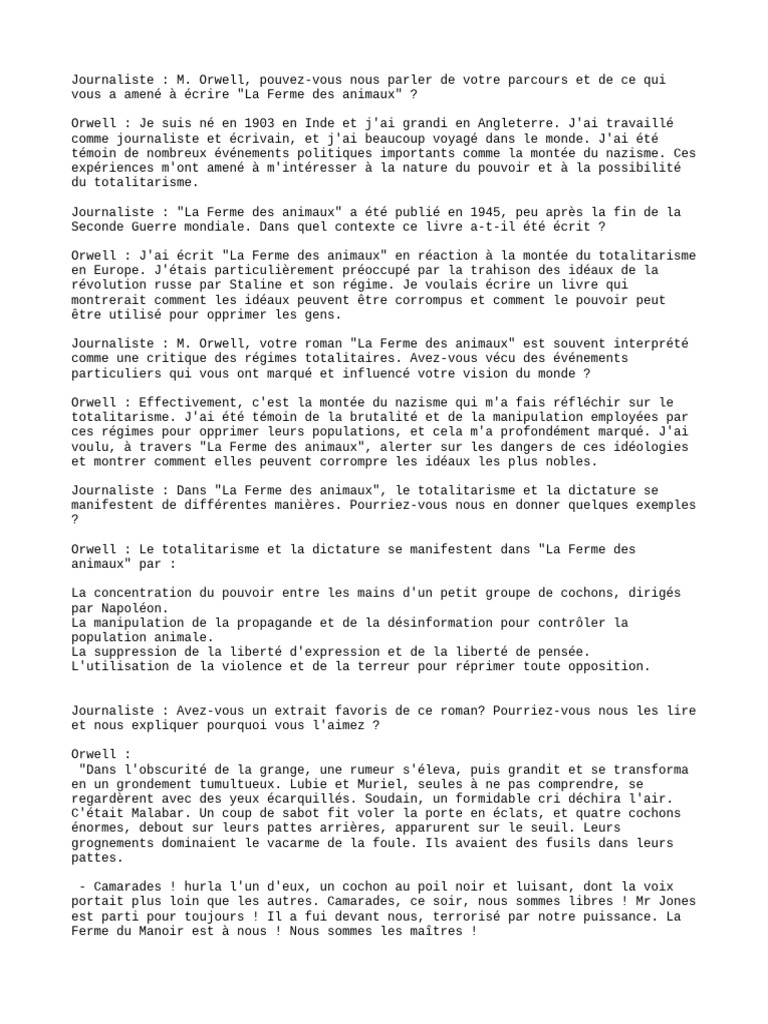 Journaliste : M. Orwell, pouvez-vous nous parler de votre parcours et de ce qui vous a amené à écrire "La Ferme des animaux" ?

Orwell : Je suis né en 1903 en Inde et j'ai grandi en Angleterre. J'ai travaillé comme journaliste et écrivain, et j'ai beaucoup voyagé dans le monde. J'ai été témoin de nombreux événements politiques importants comme la montée du nazisme. Ces expériences m'ont amené à m'intéresser à la nature du pouvoir et à la possibilité du totalitarisme.

Journaliste : "La Ferme des animaux" a été publié en 1945, peu après la fin de la Seconde Guerre mondiale. Dans quel contexte ce livre a-t-il été écrit ?

Orwell : J'ai écrit "La Ferme des animaux" en réaction à la montée du totalitarisme en Europe. J'étais particulièrement préoccupé par la trahison des idéaux de la révolution russe par Staline et son régime. Je voulais écrire un livre qui montrerait comment les idéaux peuvent être corrompus et comment le pouvoir peut être utilisé pour opprimer les gens.

Journaliste : M. Orwell, votre roman "La Ferme des animaux" est souvent interprété comme une critique des régimes totalitaires. Avez-vous vécu des événements particuliers qui vous ont marqué et influencé votre vision du monde ?

Orwell : Effectivement, c'est la montée du nazisme qui m'a fais réfléchir sur le totalitarisme. J'ai été témoin de la brutalité et de la manipulation employées par ces régimes pour opprimer leurs populations, et cela m'a profondément marqué. J'ai voulu, à travers "La Ferme des animaux", alerter sur les dangers de ces idéologies et montrer comment elles peuvent corrompre les idéaux les plus nobles.

Journaliste : Dans "La Ferme des animaux", le totalitarisme et la dictature se manifestent de différentes manières. Pourriez-vous nous en donner quelques exemples ?

Orwell : Le totalitarisme et la dictature se manifestent dans "La Ferme des animaux" par :

La concentration du pouvoir entre les mains d'un petit groupe de cochons, dirigés par Napoléon.
La manipulation de la propagande et de la désinformation pour contrôler la population animale.
La suppression de la liberté d'expression et de la liberté de pensée.
L'utilisation de la violence et de la terreur pour réprimer toute opposition.

Journaliste : Avez-vous un extrait favoris de ce roman? Pourriez-vous nous les lire et nous expliquer pourquoi vous l'aimez ?

Orwell :
"Dans l'obscurité de la grange, une rumeur s'éleva, puis grandit et se transforma en un grondement tumultueux. Lubie et Muriel, seules à ne pas comprendre, se regardèrent avec des yeux écarquillés. Soudain, un formidable cri déchira l'air. C'était Malabar. Un coup de sabot fit voler la porte en éclats, et quatre cochons énormes, debout sur leurs pattes arrières, apparurent sur le seuil. Leurs grognements dominaient le vacarme de la foule. Ils avaient des fusils dans leurs pattes.

- Camarades ! hurla l'un d'eux, un cochon au poil noir et luisant, dont la voix portait plus loin que les autres. Camarades, ce soir, nous sommes libres ! Mr Jones est parti pour toujours ! Il a fui devant nous, terrorisé par notre puissance. La Ferme du Manoir est à nous ! Nous sommes les maîtres !